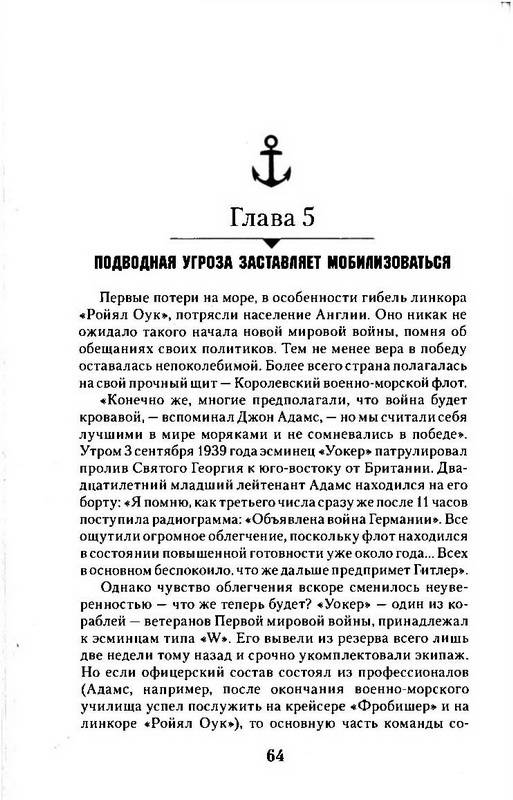 Глава 5

ПОДВОДНАЯ УГРОЗА ЗАСТАВЛЯЕТ МОБИЛИЗОВАТЬСЯ

Первые потери на море, в особенности гибель линкора «Ройял Оук», потрясли население Англии. Оно никак не ожидало такого начала новой мировой войны, помня об обещаниях своих политиков. Тем не менее вера в победу оставалась непоколебимой. Более всего страна полагалась на свой прочный щит — Королевский военно-морской флот.

«Конечно же, многие предполагали, что война будет кровавой, — вспоминал Джон Адамс, — но мы считали себя лучшими в мире моряками и не сомневались в победе». Утром 3 сентября 1939 года эсминец «Уокер» патрулировал пролив Святого Георгия к юго-востоку от Британии. Двадцатилетний младший лейтенант Адамс находился на его борту: «Я помню, как третьего числа сразу же после 11 часов поступила радиограмма: «Объявлена война Германии». Все ощутили огромное облегчение, поскольку флот находился в состоянии повышенной готовности уже около года... Всех в основном беспокоило, что же дальше предпримет Гитлер».

Однако чувство облегчения вскоре сменилось неуверенностью — что же теперь будет? «Уокер» — один из кораблей — ветеранов Первой мировой войны, принадлежал к эсминцам типа «W». Его вывели из резерва всего лишь две недели тому назад и срочно укомплектовали экипаж. Но если офицерский состав состоял из профессионалов (Адамс, например, после окончания военно-морского училища успел послужить на крейсере «Фробишер» и на линкоре «Ройял Оук»), то основную часть команды со-

64